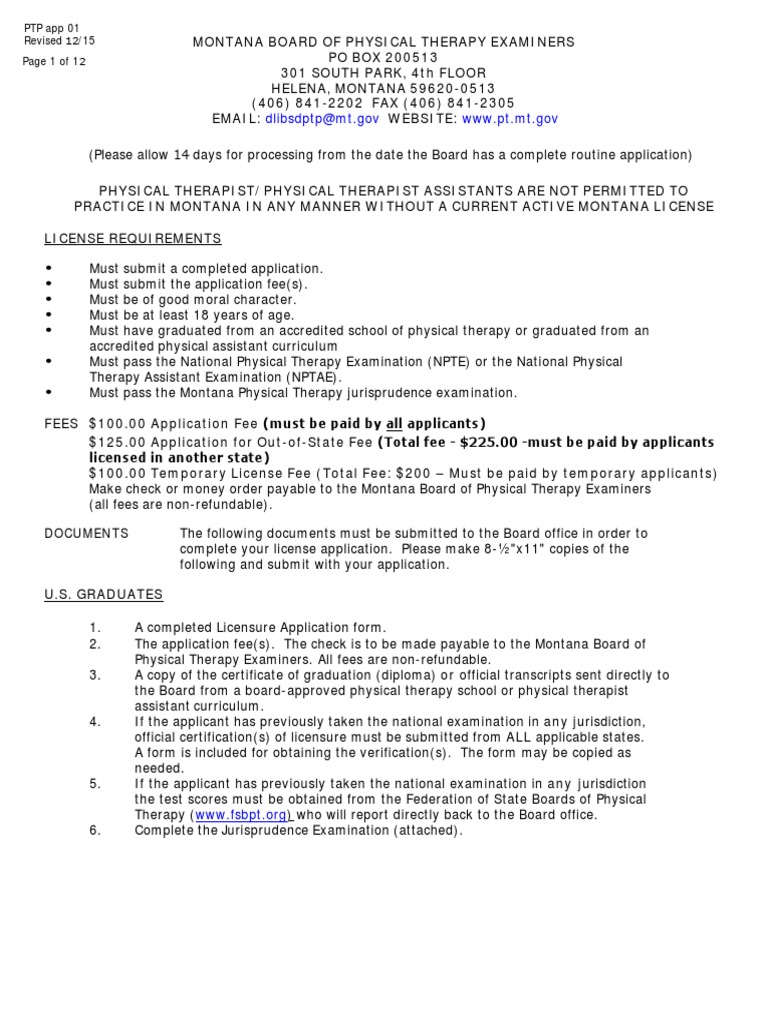 PTP app 01
Revised 12/15
Page 1 of 12

MONTANA BOARD OF PHYSICAL THERAPY EXAMINERS
PO BOX 200513
301 SOUTH PARK, 4th FLOOR
HELENA, MONTANA 59620-0513
(406) 841-2202 FAX (406) 841-2305
EMAIL: dlibsdptp@mt.gov WEBSITE: www.pt.mt.gov

(Please allow 14 days for processing from the date the Board has a complete routine application)

PHYSICAL THERAPIST/ PHYSICAL THERAPIST ASSISTANTS ARE NOT PERMITTED TO PRACTICE IN MONTANA IN ANY MANNER WITHOUT A CURRENT ACTIVE MONTANA LICENSE

LICENSE REQUIREMENTS

• Must submit a completed application.
• Must submit the application fee(s).
• Must be of good moral character.
• Must be at least 18 years of age.
• Must have graduated from an accredited school of physical therapy or graduated from an accredited physical assistant curriculum
• Must pass the National Physical Therapy Examination (NPTE) or the National Physical Therapy Assistant Examination (NPTAE).
• Must pass the Montana Physical Therapy jurisprudence examination.

FEES $100.00 Application Fee (must be paid by all applicants)
$125.00 Application for Out-of-State Fee (Total fee - $225.00 -must be paid by applicants licensed in another state)
$100.00 Temporary License Fee (Total Fee: $200 – Must be paid by temporary applicants)
Make check or money order payable to the Montana Board of Physical Therapy Examiners
(all fees are non-refundable).

DOCUMENTS The following documents must be submitted to the Board office in order to complete your license application. Please make 8-½"x11" copies of the following and submit with your application.

U.S. GRADUATES

1. A completed Licensure Application form.
2. The application fee(s). The check is to be made payable to the Montana Board of Physical Therapy Examiners. All fees are non-refundable.
3. A copy of the certificate of graduation (diploma) or official transcripts sent directly to the Board from a board-approved physical therapy school or physical therapist assistant curriculum.
4. If the applicant has previously taken the national examination in any jurisdiction, official certification(s) of licensure must be submitted from ALL applicable states. A form is included for obtaining the verification(s). The form may be copied as needed.
5. If the applicant has previously taken the national examination in any jurisdiction the test scores must be obtained from the Federation of State Boards of Physical Therapy (www.fsbpt.org) who will report directly back to the Board office.
6. Complete the Jurisprudence Examination (attached).